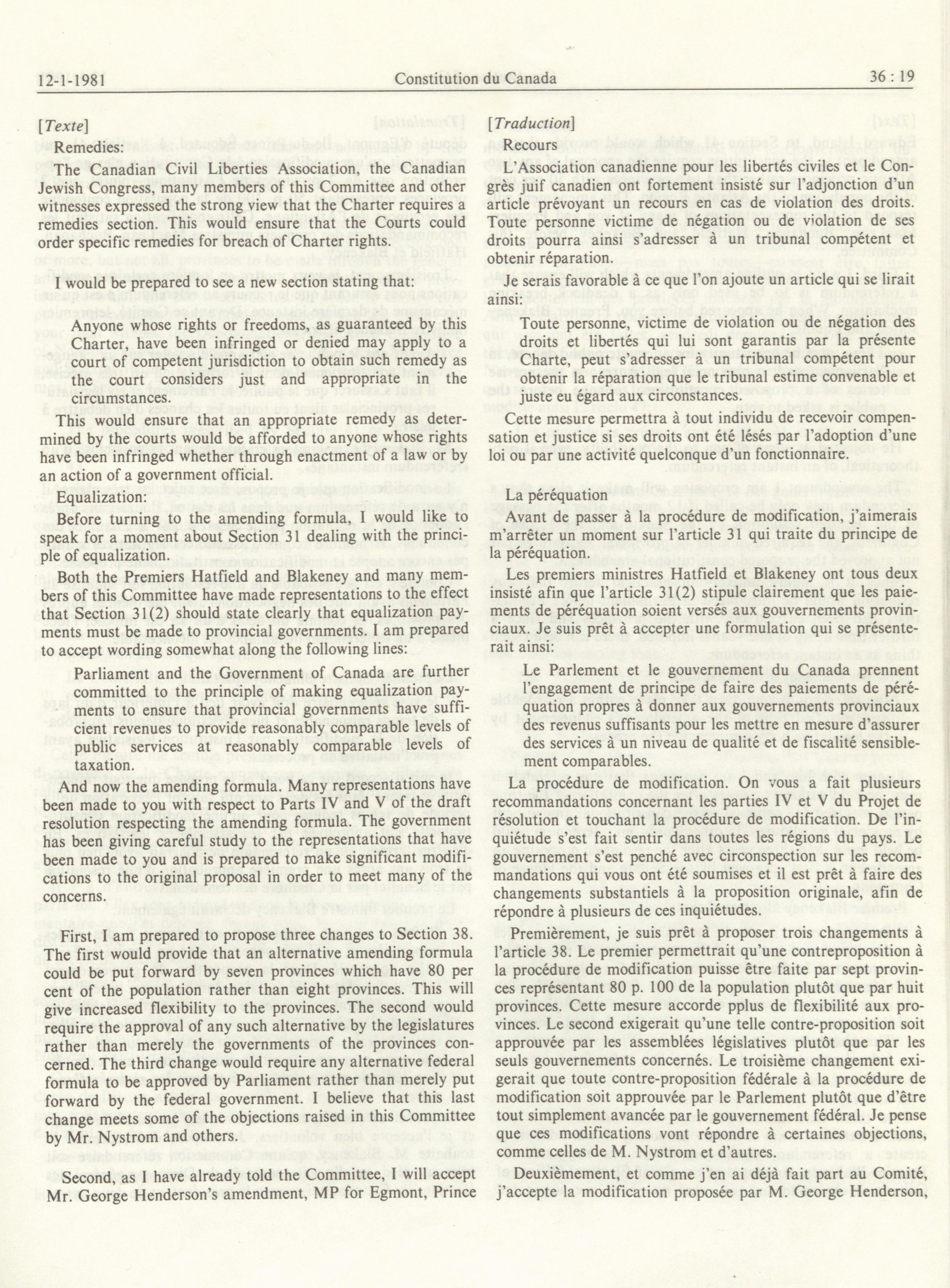 12-1-1981 Constitution du Canada 36 : 19

[Texte]

Remedies:

The Canadian Civil Liberties Association, the Canadian Jewish Congress, many members of this Committee and other witnesses expressed the strong view that the Charter requires a remedies section. This would ensure that the Courts could order specific remedies for breach of Charter rights.

I would be prepared to see a new section stating that:

Anyone whose rights or freedoms, as guaranteed by this Charter, have been infringed or denied may apply to a court of competent jurisdiction to obtain such remedy as the court considers just and appropriate in the circumstances.

This would ensure that an appropriate remedy as determined by the courts would be afforded to anyone whose rights have been infringed whether through enactment of a law or by an action of a government official.

Equalization:

Before turning to the amending formula, I would like to speak for a moment about Section 31 dealing with the principle of equalization.

Both the Premiers Hatfield and Blakeney and many members of this Committee have made representations to the effect that Section 31(2) should state clearly that equalization payments must be made to provincial governments. I am prepared to accept wording somewhat along the following lines:

Parliament and the Government of Canada are further committed to the principle of making equalization payments to ensure that provincial governments have sufficient revenues to provide reasonably comparable levels of public services at reasonably comparable levels of taxation.

And now the amending formula. Many representations have been made to you with respect to Parts IV and V of the draft resolution respecting the amending formula. The government has been giving careful study to the representations that have been made to you and is prepared to make significant modifications to the original proposal in order to meet many of the concerns.

First, I am prepared to propose three changes to Section 38. The first would provide that an alternative amending formula could be put forward by seven provinces which have 80 per cent of the population rather than eight provinces. This will give increased flexibility to the provinces. The second would require the approval of any such alternative by the legislatures rather than merely the governments of the provinces concerned. The third change would require any alternative federal formula to be approved by Parliament rather than merely put forward by the federal government. I believe that this last change meets some of the objections raised in this Committee by Mr. Nystrom and others.

Second, as I have already told the Committee, I will accept Mr. George Henderson's amendment, MP for Egmont, Prince

[Traduction]

Recours

L'Association canadienne pour les libertés civiles et le Congrès juif canadien ont fortement insisté sur l'adjonction d'un article prévoyant un recours en cas de violation des droits. Toute personne victime de négation ou de violation de ses droits pourra ainsi s'adresser à un tribunal compétent et obtenir réparation.

Je serais favorable à ce que l'on ajoute un article qui se lirait ainsi:

Toute personne, victime de violation ou de négation des droits et libertés qui lui sont garantis par la présente Charte, peut s'adresser à un tribunal compétent pour obtenir la réparation que le tribunal estime convenable et juste eu égard aux circonstances.

Cette mesure permettra à tout individu de recevoir compensation et justice si ses droits ont été lésés par l'adoption d'une loi ou par une activité quelconque d'un fonctionnaire.

La péréquation

Avant de passer à la procédure de modification, j'aimerais m'arrêter un moment sur l'article 31 qui traite du principe de la péréquation.

Les premiers ministres Hatfield et Blakeney ont tous deux insisté afin que l'article 31(2) stipule clairement que les paiements de péréquation soient versés aux gouvernements provinciaux. Je suis prêt à accepter une formulation qui se présenterait ainsi:

Le Parlement et le gouvernement du Canada prennent l'engagement de principe de faire des paiements de péréquation propres à donner aux gouvernements provinciaux des revenus suffisants pour les mettre en mesure d'assurer des services à un niveau de qualité et de fiscalité sensiblement comparables.

La procédure de modification. On vous a fait plusieurs recommandations concernant les parties IV et V du Projet de résolution et touchant la procédure de modification. De l'inquiétude s'est fait sentir dans toutes les régions du pays. Le gouvernement s'est penché avec circonspection sur les recommandations qui vous ont été soumises et il est prêt à faire des changements substantiels à la proposition originale, afin de répondre à plusieurs de ces inquiétudes.

Premièrement, je suis prêt à proposer trois changements à l'article 38. Le premier permettrait qu'une contreproposition à la procédure de modification puisse être faite par sept provinces représentant 80 p. 100 de la population plutôt que par huit provinces. Cette mesure accorde pplus de flexibilité aux provinces. Le second exigerait qu'une telle contre-proposition soit approuvée par les assemblées législatives plutôt que par les seuls gouvernements concernés. Le troisième changement exigerait que toute contre-proposition fédérale à la procédure de modification soit approuvée par le Parlement plutôt que d'être tout simplement avancée par le gouvernement fédéral. Je pense que ces modifications vont répondre à certaines objections, comme celles de M. Nystrom et d'autres.

Deuxièmement, et comme j'en ai déjà fait part au Comité, j'accepte la modification proposée par M. George Henderson,